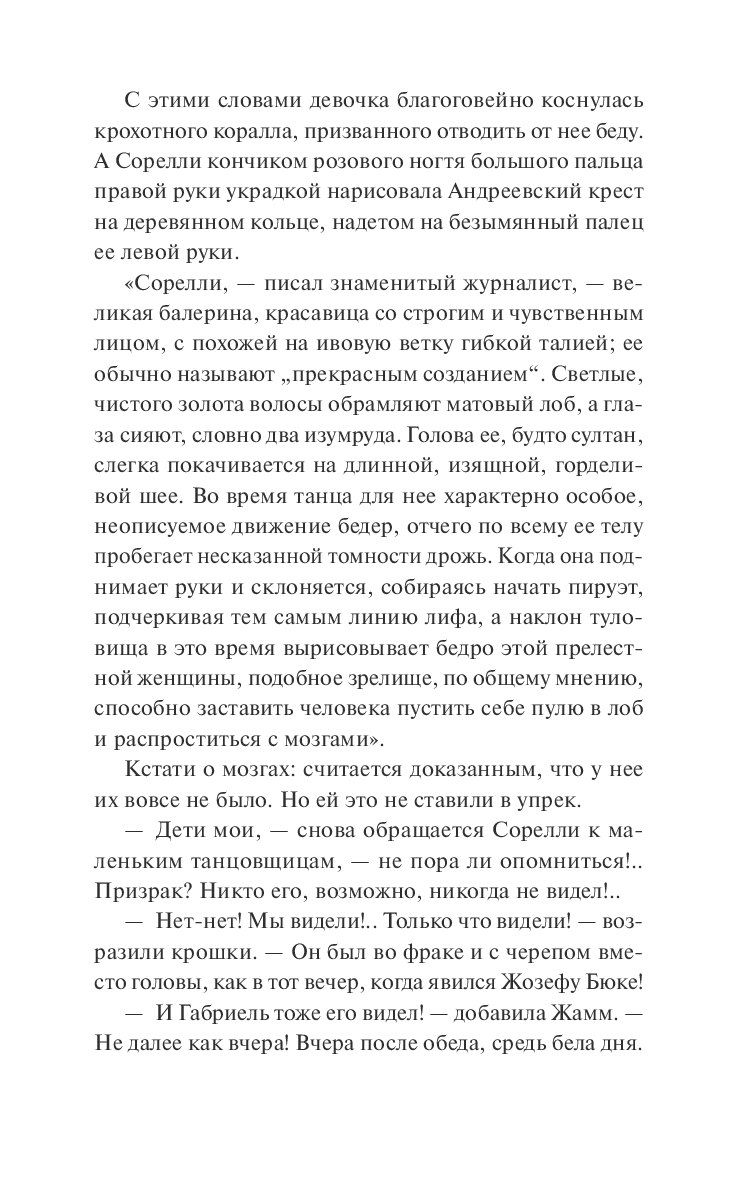 С этими словами девочка благоговейно коснулась крохотного коралла, призванного отводить от нее беду. А Сорелли кончиком розового ногтя большого пальца правой руки украдкой нарисовала Андреевский крест на деревянном кольце, надетом на безымянный палец ее левой руки.

«Сорелли, — писал знаменитый журналист, — великая балерина, красавица со строгим и чувственным лицом, с похожей на ивовую ветку гибкой талией; ее обычно называют „прекрасным созданием“. Светлые, чистого золота волосы обрамляют матовый лоб, а глаза сияют, словно два изумруда. Голова ее, будто султан, слегка покачивается на длинной, изящной, горделивой шее. Во время танца для нее характерно особое, неописуемое движение бедер, отчего по всему ее телу пробегает несказанной томности дрожь. Когда она поднимает руки и склоняется, собираясь начать пируэт, подчеркивая тем самым линию лифа, а наклон туловища в это время вырисовывает бедро этой прелестной женщины, подобное зрелище, по общему мнению, способно заставить человека пустить себе пулю в лоб и распроститься с мозгами».

Кстати о мозгах: считается доказанным, что у нее их вовсе не было. Но ей это не ставили в упрек.

— Дети мои, — снова обращается Сорелли к маленьким танцовщицам, — не пора ли опомниться!.. Призрак? Никто его, возможно, никогда не видел!..

— Нет-нет! Мы видели!.. Только что видели! — возразили крошки. — Он был во фраке и с черепом вместо головы, как в тот вечер, когда явился Жозефу Бюке!

— И Габриель тоже его видел! — добавила Жамм. — Не далее как вчера! Вчера после обеда, средь бела дня.